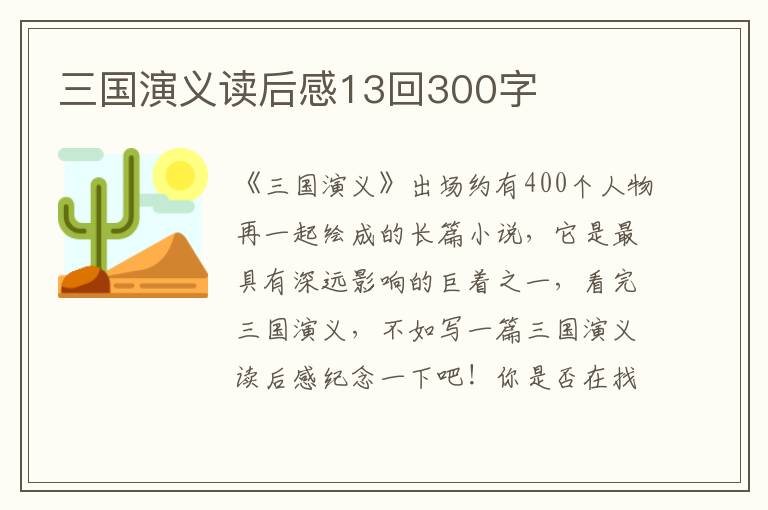 三国演义读后感13回300字

《三国演义》出场约有400个人物再一起绘成的长篇小说，它是最具有深远影响的巨着之一，看完三国演义，不如写一篇三国演义读后感纪念一下吧！你是否在找